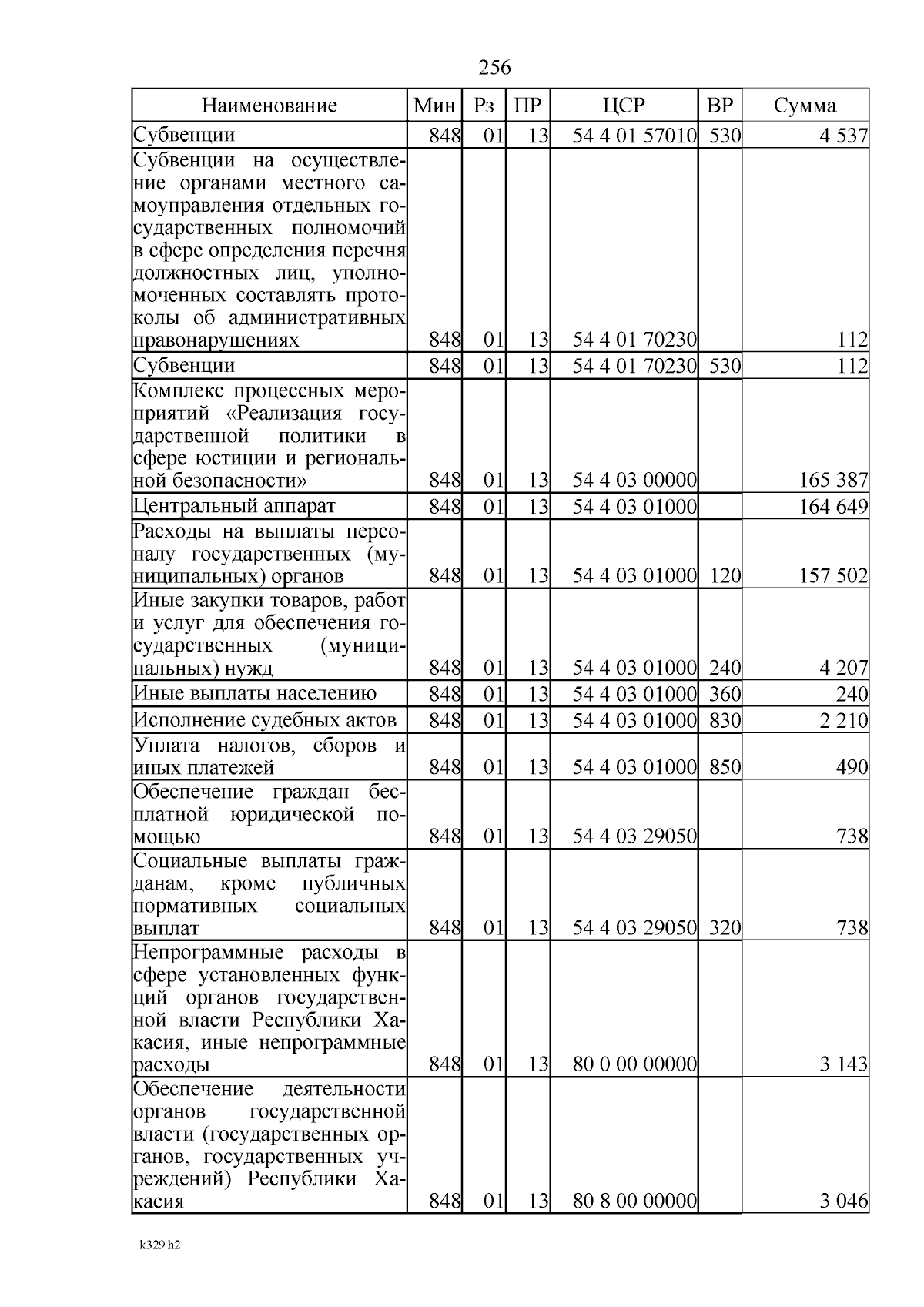 256

| Наименование | Мин | Рз | ПР | ЦСР | ВР | Сумма |
|---|---|---|---|---|---|---|
| Субвенции | 848 | 01 | 13 | 54 4 01 57010 | 530 | 4 537 |
| Субвенции на осуществление органами местного самоуправления отдельных государственных полномочий в сфере определения перечня должностных лиц, уполномоченных составлять протоколы об административных правонарушениях | 848 | 01 | 13 | 54 4 01 70230 | | 112 |
| Субвенции | 848 | 01 | 13 | 54 4 01 70230 | 530 | 112 |
| Комплекс процессных мероприятий «Реализация государственной политики в сфере юстиции и региональной безопасности» | 848 | 01 | 13 | 54 4 03 00000 | | 165 387 |
| Центральный аппарат | 848 | 01 | 13 | 54 4 03 01000 | | 164 649 |
| Расходы на выплаты персоналу государственных (муниципальных) органов | 848 | 01 | 13 | 54 4 03 01000 | 120 | 157 502 |
| Иные закупки товаров, работ и услуг для обеспечения государственных (муниципальных) нужд | 848 | 01 | 13 | 54 4 03 01000 | 240 | 4 207 |
| Иные выплаты населению | 848 | 01 | 13 | 54 4 03 01000 | 360 | 240 |
| Исполнение судебных актов | 848 | 01 | 13 | 54 4 03 01000 | 830 | 2 210 |
| Уплата налогов, сборов и иных платежей | 848 | 01 | 13 | 54 4 03 01000 | 850 | 490 |
| Обеспечение граждан бесплатной юридической помощью | 848 | 01 | 13 | 54 4 03 29050 | | 738 |
| Социальные выплаты гражданам, кроме публичных нормативных социальных выплат | 848 | 01 | 13 | 54 4 03 29050 | 320 | 738 |
| Непрограммные расходы в сфере установленных функций органов государственной власти Республики Хакасия, иные непрограммные расходы | 848 | 01 | 13 | 80 0 00 00000 | | 3 143 |
| Обеспечение деятельности органов государственной власти (государственных органов, государственных учреждений) Республики Хакасия | 848 | 01 | 13 | 80 8 00 00000 | | 3 046 |

k329 h2